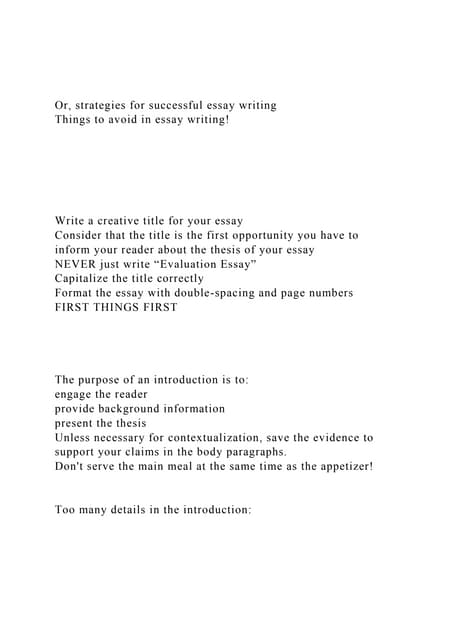 Or, strategies for successful essay writing
Things to avoid in essay writing!

Write a creative title for your essay
Consider that the title is the first opportunity you have to inform your reader about the thesis of your essay
NEVER just write “Evaluation Essay”
Capitalize the title correctly
Format the essay with double-spacing and page numbers
FIRST THINGS FIRST

The purpose of an introduction is to:
engage the reader
provide background information
present the thesis
Unless necessary for contextualization, save the evidence to support your claims in the body paragraphs.
Don't serve the main meal at the same time as the appetizer!

Too many details in the introduction: